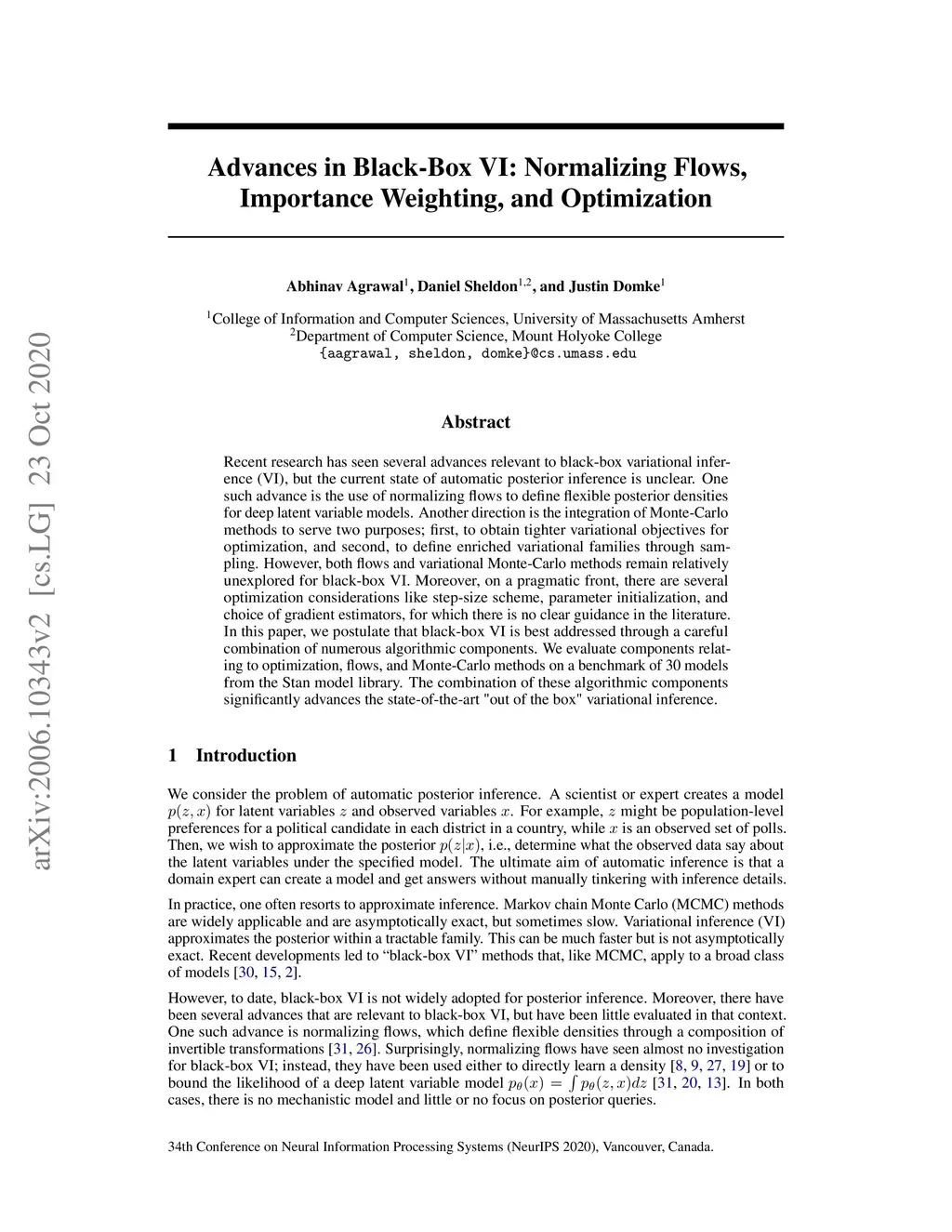 arXiv:2006.10343v2 [cs.LG] 23 Oct 2020

Advances in Black-Box VI: Normalizing Flows, Importance Weighting, and Optimization

Abhinav Agrawal$^1$, Daniel Sheldon$^{1,2}$, and Justin Domke$^1$

$^1$College of Information and Computer Sciences, University of Massachusetts Amherst
$^2$Department of Computer Science, Mount Holyoke College
{aagrawal, sheldon, domke}@cs.umass.edu

Abstract

Recent research has seen several advances relevant to black-box variational inference (VI), but the current state of automatic posterior inference is unclear. One such advance is the use of normalizing flows to define flexible posterior densities for deep latent variable models. Another direction is the integration of Monte-Carlo methods to serve two purposes; first, to obtain tighter variational objectives for optimization, and second, to define enriched variational families through sampling. However, both flows and variational Monte-Carlo methods remain relatively unexplored for black-box VI. Moreover, on a pragmatic front, there are several optimization considerations like step-size scheme, parameter initialization, and choice of gradient estimators, for which there is no clear guidance in the literature. In this paper, we postulate that black-box VI is best addressed through a careful combination of numerous algorithmic components. We evaluate components relating to optimization, flows, and Monte-Carlo methods on a benchmark of 30 models from the Stan model library. The combination of these algorithmic components significantly advances the state-of-the-art "out of the box" variational inference.

1 Introduction

We consider the problem of automatic posterior inference. A scientist or expert creates a model $p(z, x)$ for latent variables $z$ and observed variables $x$. For example, $z$ might be population-level preferences for a political candidate in each district in a country, while $x$ is an observed set of polls. Then, we wish to approximate the posterior $p(z|x)$, i.e., determine what the observed data say about the latent variables under the specified model. The ultimate aim of automatic inference is that a domain expert can create a model and get answers without manually tinkering with inference details.

In practice, one often resorts to approximate inference. Markov chain Monte Carlo (MCMC) methods are widely applicable and are asymptotically exact, but sometimes slow. Variational inference (VI) approximates the posterior within a tractable family. This can be much faster but is not asymptotically exact. Recent developments led to “black-box VI” methods that, like MCMC, apply to a broad class of models [30, 15, 2].

However, to date, black-box VI is not widely adopted for posterior inference. Moreover, there have been several advances that are relevant to black-box VI, but have been little evaluated in that context. One such advance is normalizing flows, which define flexible densities through a composition of invertible transformations [31, 26]. Surprisingly, normalizing flows have seen almost no investigation for black-box VI; instead, they have been used either to directly learn a density [8, 9, 27, 19] or to bound the likelihood of a deep latent variable model $p_\theta(x) = \int p_\theta(z, x)dz$ [31, 20, 13]. In both cases, there is no mechanistic model and little or no focus on posterior queries.

34th Conference on Neural Information Processing Systems (NeurIPS 2020), Vancouver, Canada.